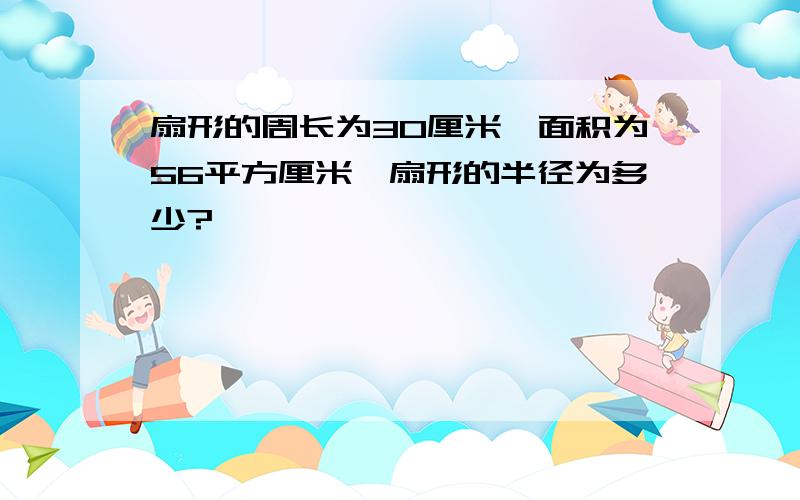 扇形的周长为30厘米，面积为56平方厘米，扇形的半径为多少?